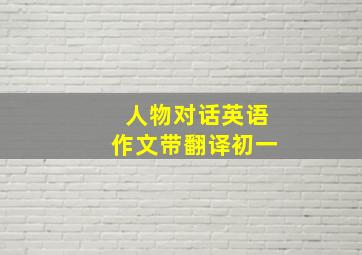 人物对话英语
作文带翻译初一